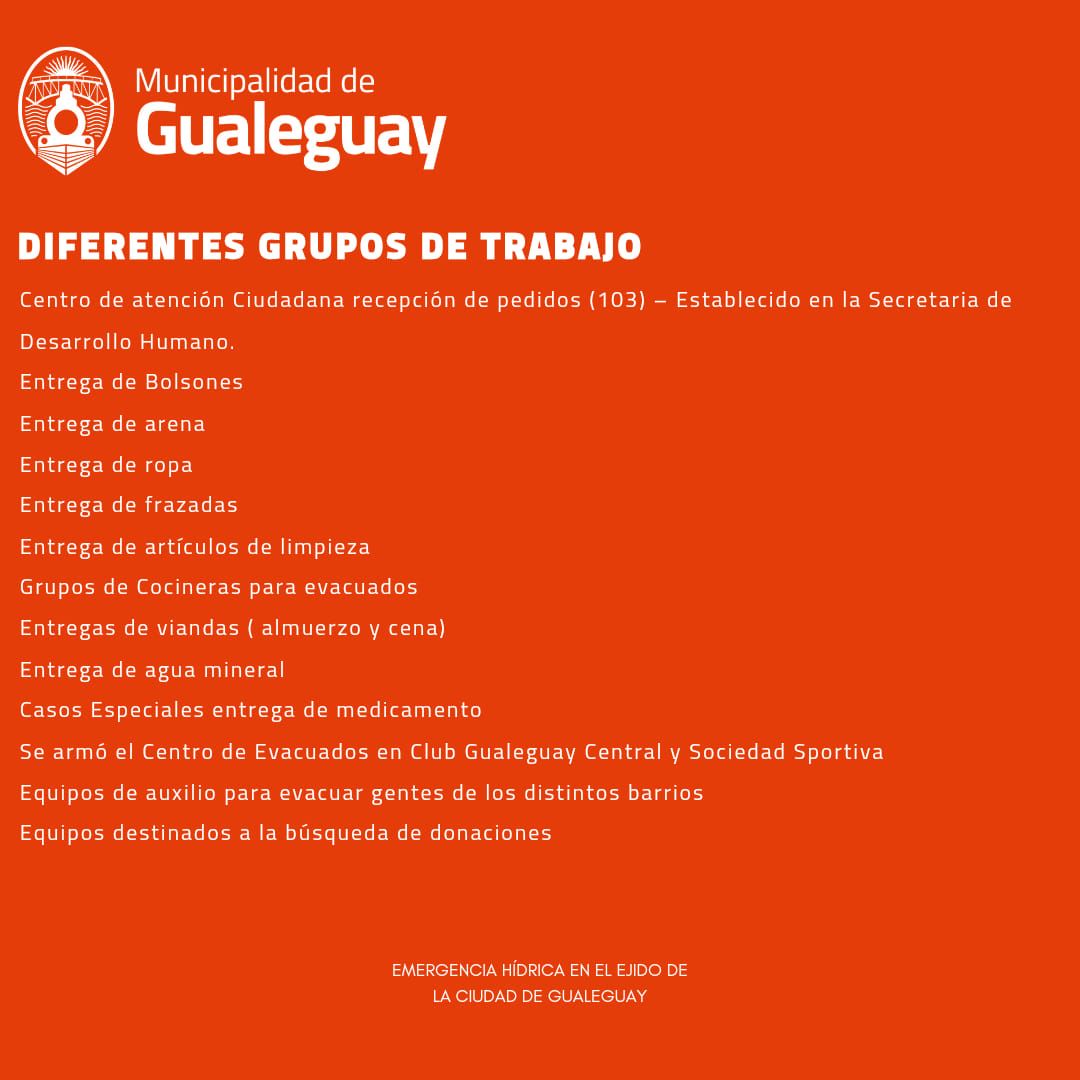 Municipalidad de
Gualeguay

DIFERENTES GRUPOS DE TRABAJO

Centro de atención Ciudadana recepción de pedidos (103) – Establecido en la Secretaria de Desarrollo Humano.

Entrega de Bolsones

Entrega de arena

Entrega de ropa

Entrega de frazadas

Entrega de artículos de limpieza

Grupos de Cocineras para evacuados

Entregas de viandas ( almuerzo y cena)

Entrega de agua mineral

Casos Especiales entrega de medicamento

Se armó el Centro de Evacuados en Club Gualeguay Central y Sociedad Sportiva

Equipos de auxilio para evacuar gentes de los distintos barrios

Equipos destinados a la búsqueda de donaciones

EMERGENCIA HÍDRICA EN EL EJIDO DE
LA CIUDAD DE GUALEGUAY